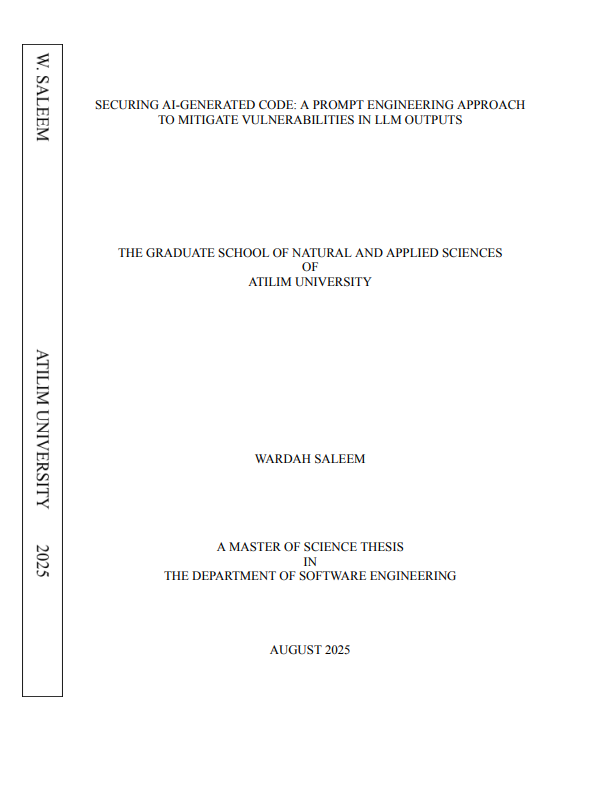 W. SALEEM

ATILIM UNIVERSITY 2025

SECURING AI-GENERATED CODE: A PROMPT ENGINEERING APPROACH TO MITIGATE VULNERABILITIES IN LLM OUTPUTS

THE GRADUATE SCHOOL OF NATURAL AND APPLIED SCIENCES
OF
ATILIM UNIVERSITY

WARDAH SALEEM

A MASTER OF SCIENCE THESIS
IN
THE DEPARTMENT OF SOFTWARE ENGINEERING

AUGUST 2025